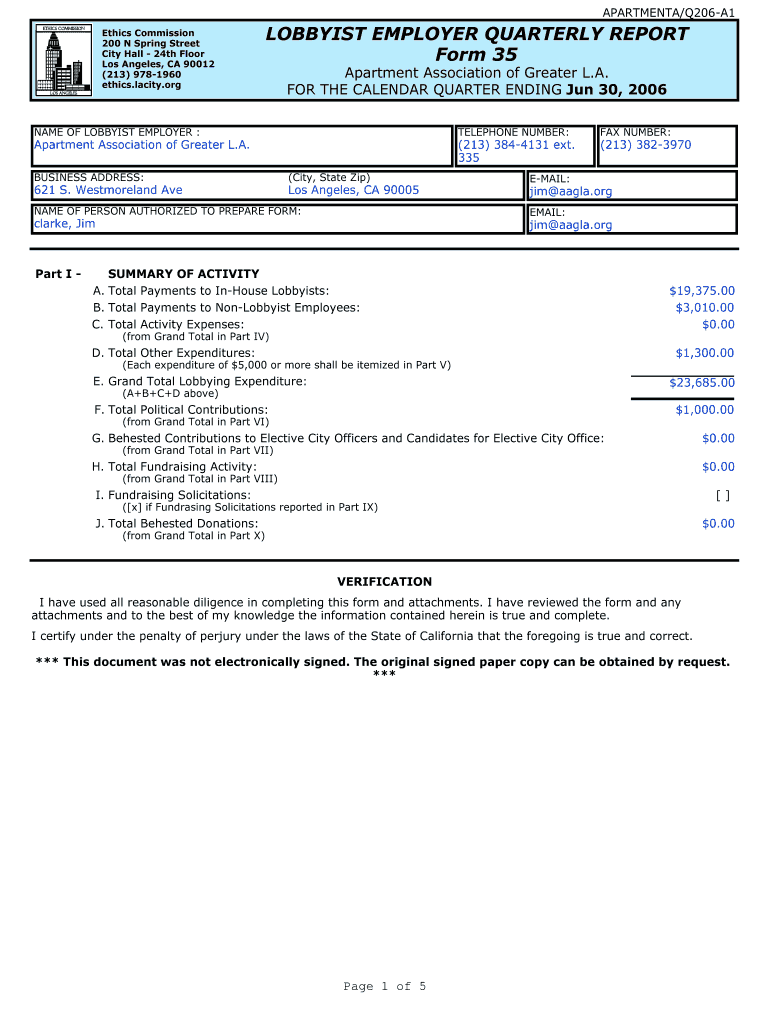 APARTMENTA/Q206-A1

ETHICS COMMISSION
LOS ANGELES

Ethics Commission
200 N Spring Street
City Hall - 24th Floor
Los Angeles, CA 90012
(213) 978-1960
ethics.lacity.org

LOBBYIST EMPLOYER QUARTERLY REPORT
Form 35
Apartment Association of Greater L.A.
FOR THE CALENDAR QUARTER ENDING Jun 30, 2006

NAME OF LOBBYIST EMPLOYER :
Apartment Association of Greater L.A.

TELEPHONE NUMBER:
(213) 384-4131 ext. 335

FAX NUMBER:
(213) 382-3970

BUSINESS ADDRESS:
621 S. Westmoreland Ave

(City, State Zip)
Los Angeles, CA 90005

E-MAIL:
jim@aagla.org

NAME OF PERSON AUTHORIZED TO PREPARE FORM:
clarke, Jim

EMAIL:
jim@aagla.org

Part I - SUMMARY OF ACTIVITY

A. Total Payments to In-House Lobbyists: $19,375.00
B. Total Payments to Non-Lobbyist Employees: $3,010.00
C. Total Activity Expenses: $0.00
(from Grand Total in Part IV)
D. Total Other Expenditures: $1,300.00
(Each expenditure of $5,000 or more shall be itemized in Part V)
E. Grand Total Lobbying Expenditure: $23,685.00
(A+B+C+D above)
F. Total Political Contributions: $1,000.00
(from Grand Total in Part VI)
G. Behested Contributions to Elective City Officers and Candidates for Elective City Office: $0.00
(from Grand Total in Part VII)
H. Total Fundraising Activity: $0.00
(from Grand Total in Part VIII)
I. Fundraising Solicitations: [ ]
([x] if Fundraising Solicitations reported in Part IX)
J. Total Behested Donations: $0.00
(from Grand Total in Part X)

VERIFICATION

I have used all reasonable diligence in completing this form and attachments. I have reviewed the form and any attachments and to the best of my knowledge the information contained herein is true and complete.

I certify under the penalty of perjury under the laws of the State of California that the foregoing is true and correct.

*** This document was not electronically signed. The original signed paper copy can be obtained by request. ***

Page 1 of 5